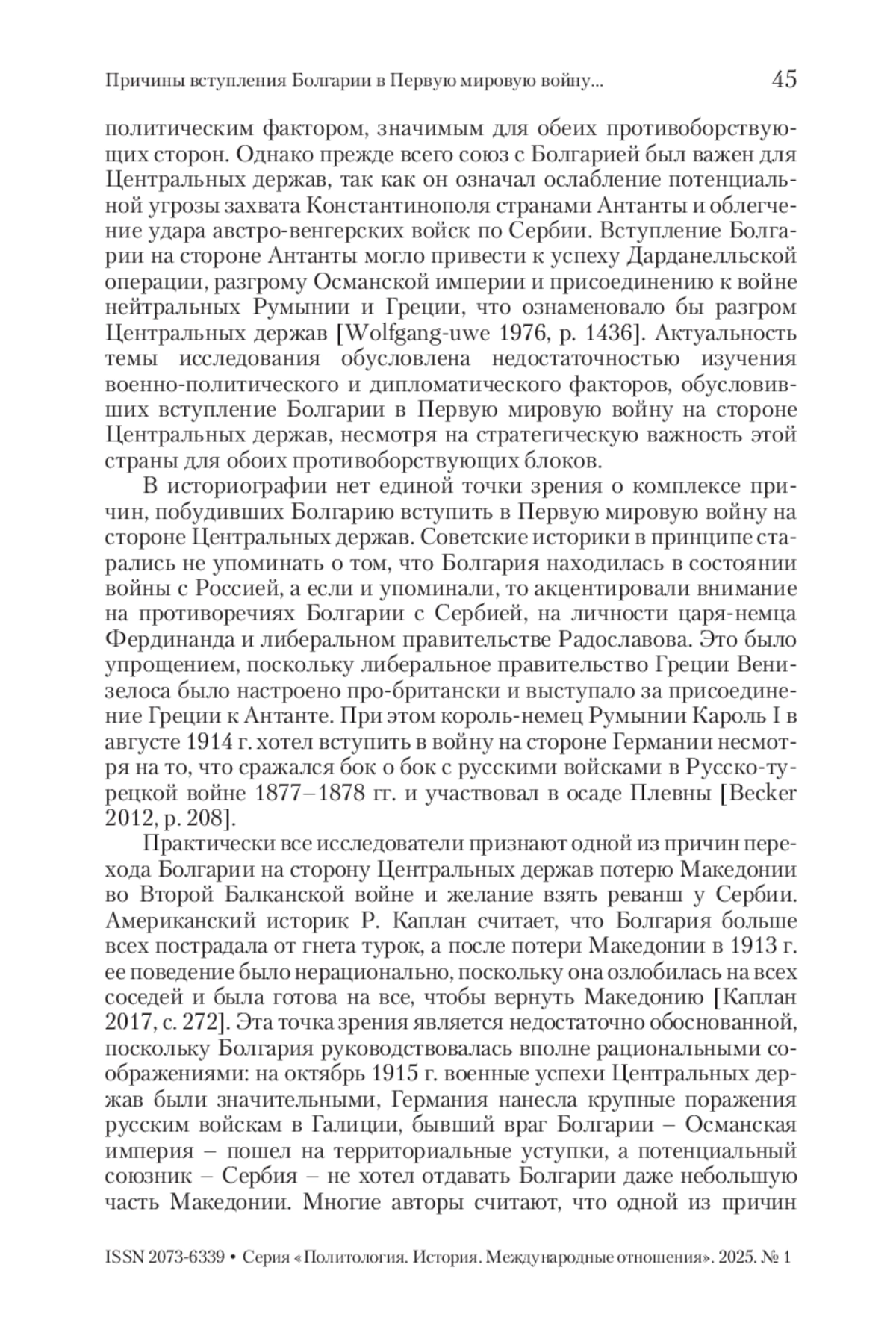 Причины вступления Болгарии в Первую мировую войну... 45

политическим фактором, значимым для обеих противоборствующих сторон. Однако прежде всего союз с Болгарией был важен для Центральных держав, так как он означал ослабление потенциальной угрозы захвата Константинополя странами Антанты и облегчение удара австро-венгерских войск по Сербии. Вступление Болгарии на стороне Антанты могло привести к успеху Дарданелльской операции, разгрому Османской империи и присоединению к войне нейтральных Румынии и Греции, что ознаменовало бы разгром Центральных держав [Wolfgang-uwe 1976, p. 1436]. Актуальность темы исследования обусловлена недостаточностью изучения военно-политического и дипломатического факторов, обусловивших вступление Болгарии в Первую мировую войну на стороне Центральных держав, несмотря на стратегическую важность этой страны для обоих противоборствующих блоков.

В историографии нет единой точки зрения о комплексе причин, побудивших Болгарию вступить в Первую мировую войну на стороне Центральных держав. Советские историки в принципе старались не упоминать о том, что Болгария находилась в состоянии войны с Россией, а если и упоминали, то акцентировали внимание на противоречиях Болгарии с Сербией, на личности царя-немца Фердинанда и либеральном правительстве Радославова. Это было упрощением, поскольку либеральное правительство Греции Венизелоса было настроено про-британски и выступало за присоединение Греции к Антанте. При этом король-немец Румынии Кароль I в августе 1914 г. хотел вступить в войну на стороне Германии несмотря на то, что сражался бок о бок с русскими войсками в Русско-турецкой войне 1877–1878 гг. и участвовал в осаде Плевны [Becker 2012, p. 208].

Практически все исследователи признают одной из причин перехода Болгарии на сторону Центральных держав потерю Македонии во Второй Балканской войне и желание взять реванш у Сербии. Американский историк Р. Каплан считает, что Болгария больше всех пострадала от гнета турок, а после потери Македонии в 1913 г. ее поведение было нерационально, поскольку она озлобилась на всех соседей и была готова на все, чтобы вернуть Македонию [Каплан 2017, с. 272]. Эта точка зрения является недостаточно обоснованной, поскольку Болгария руководствовалась вполне рациональными соображениями: на октябрь 1915 г. военные успехи Центральных держав были значительными, Германия нанесла крупные поражения русским войскам в Галиции, бывший враг Болгарии – Османская империя – пошел на территориальные уступки, а потенциальный союзник – Сербия – не хотел отдавать Болгарии даже небольшую часть Македонии. Многие авторы считают, что одной из причин

ISSN 2073-6339 • Серия «Политология. История. Международные отношения». 2025. № 1